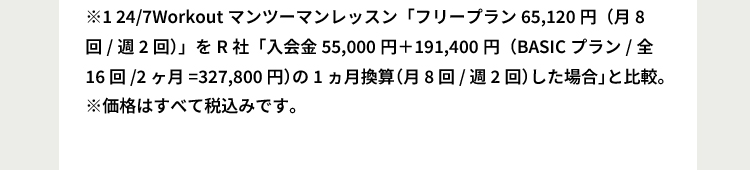 ※1 24/7Workout マンツーマンレッスン「フリープラン 65,120 円（月 8 回 / 週 2 回）」を R 社「入会金 55,000 円＋191,400 円（BASIC プラン / 全 16 回 /2 ヶ月 =327,800 円）の 1 ヵ月換算（月 8 回 / 週 2 回）した場合」と比較。
※価格はすべて税込みです。